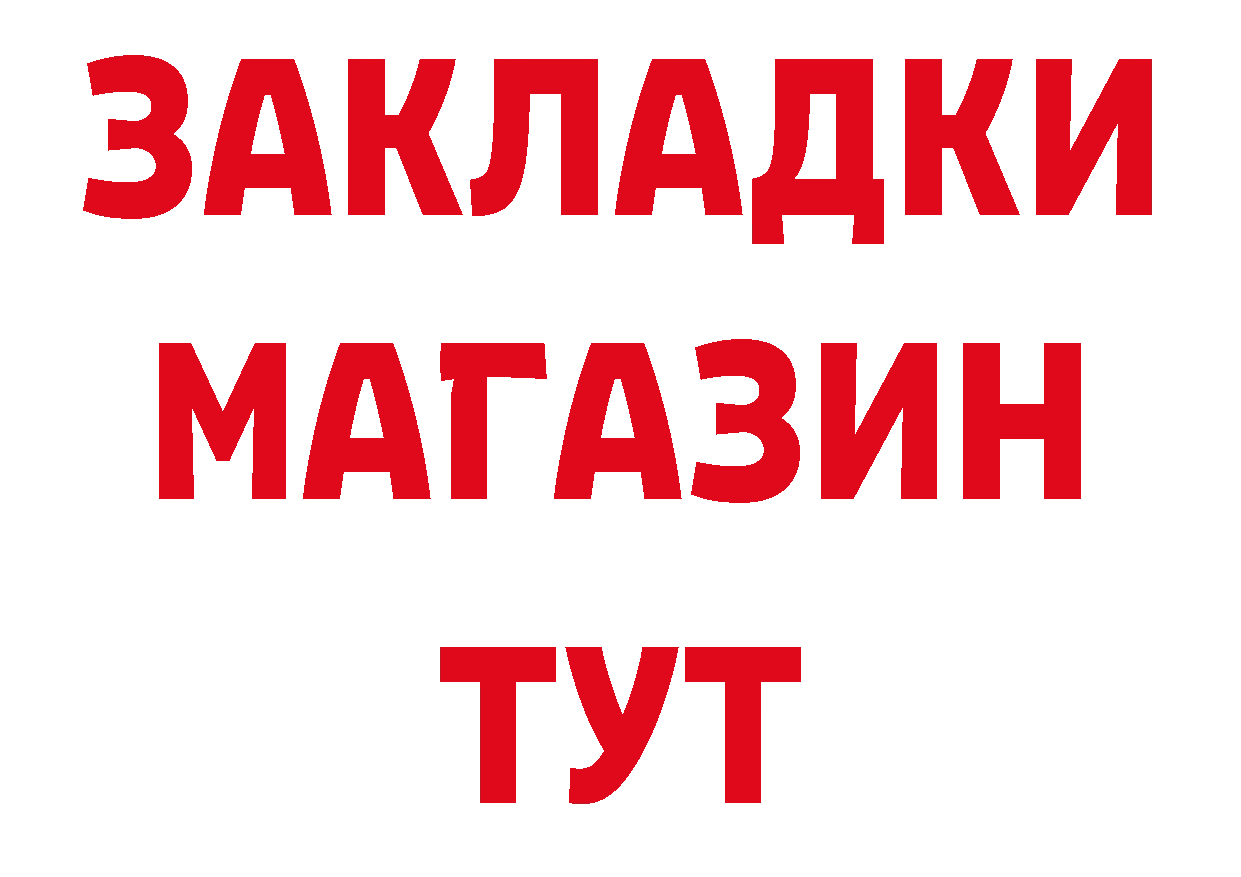 ЗАКЛАДКИ
МАГАЗИН
ТУТ